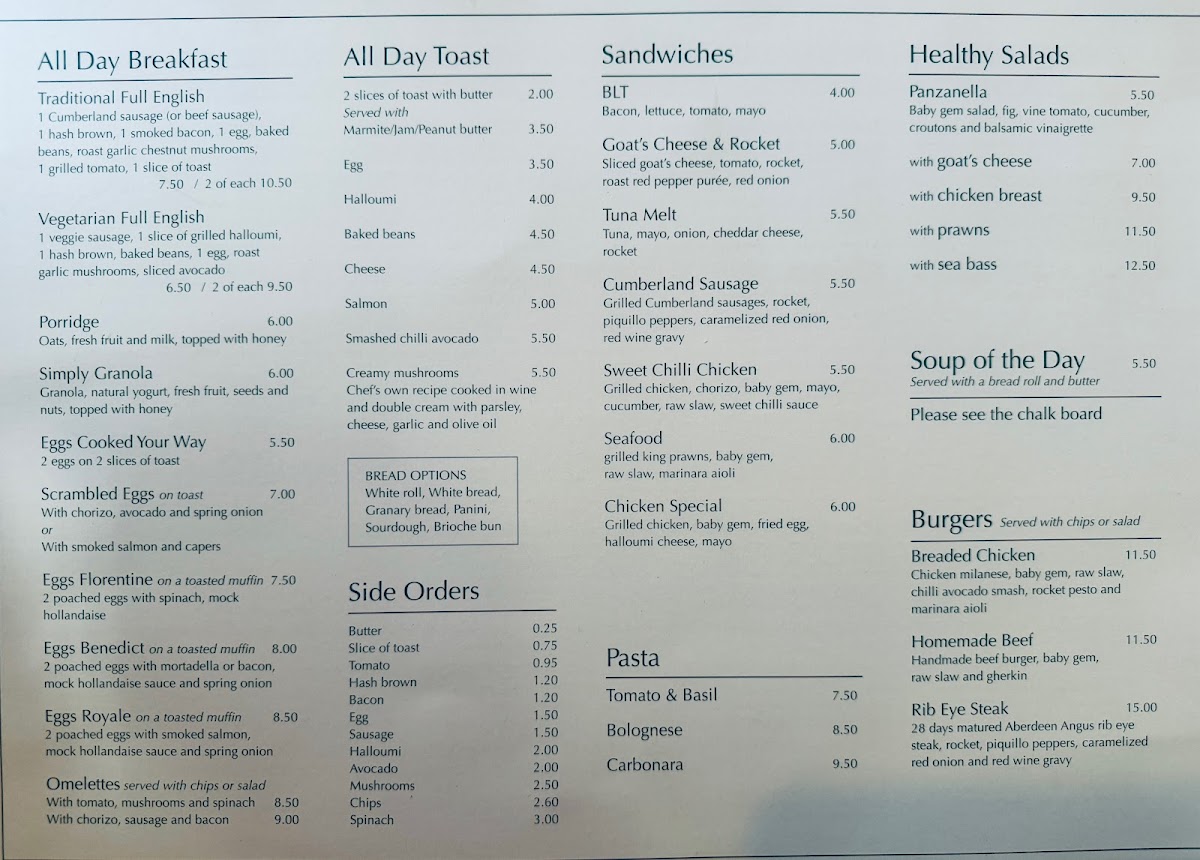 All Day Breakfast

Traditional Full English
1 Cumberland sausage (or beef sausage), 1 hash brown, 1 smoked bacon, 1 egg, baked beans, roast garlic chestnut mushrooms, 1 grilled tomato, 1 slice of toast
7.50 / 2 of each 10.50

Vegetarian Full English
1 veggie sausage, 1 slice of grilled halloumi, 1 hash brown, baked beans, 1 egg, roast garlic mushrooms, sliced avocado
6.50 / 2 of each 9.50

Porridge 6.00
Oats, fresh fruit and milk, topped with honey

Simply Granola 6.00
Granola, natural yogurt, fresh fruit, seeds and nuts, topped with honey

Eggs Cooked Your Way 5.50
2 eggs on 2 slices of toast

Scrambled Eggs on toast 7.00
With chorizo, avocado and spring onion
or
With smoked salmon and capers

Eggs Florentine on a toasted muffin 7.50
2 poached eggs with spinach, mock hollandaise

Eggs Benedict on a toasted muffin 8.00
2 poached eggs with mortadella or bacon, mock hollandaise sauce and spring onion

Eggs Royale on a toasted muffin 8.50
2 poached eggs with smoked salmon, mock hollandaise sauce and spring onion

Omelettes served with chips or salad
With tomato, mushrooms and spinach 8.50
With chorizo, sausage and bacon 9.00

All Day Toast

2 slices of toast with butter 2.00
Served with
Marmite/Jam/Peanut butter 3.50

Egg 3.50

Halloumi 4.00

Baked beans 4.50

Cheese 4.50

Salmon 5.00

Smashed chilli avocado 5.50

Creamy mushrooms 5.50
Chef's own recipe cooked in wine and double cream with parsley, cheese, garlic and olive oil

BREAD OPTIONS
White roll, White bread, Granary bread, Panini, Sourdough, Brioche bun

Side Orders

Butter 0.25
Slice of toast 0.75
Tomato 0.95
Hash brown 1.20
Bacon 1.20
Egg 1.50
Sausage 1.50
Halloumi 2.00
Avocado 2.00
Mushrooms 2.50
Chips 2.60
Spinach 3.00

Sandwiches

BLT 4.00
Bacon, lettuce, tomato, mayo

Goat's Cheese & Rocket 5.00
Sliced goat's cheese, tomato, rocket, roast red pepper purée, red onion

Tuna Melt 5.50
Tuna, mayo, onion, cheddar cheese, rocket

Cumberland Sausage 5.50
Grilled Cumberland sausages, rocket, piquillo peppers, caramelized red onion, red wine gravy

Sweet Chilli Chicken 5.50
Grilled chicken, chorizo, baby gem, mayo, cucumber, raw slaw, sweet chilli sauce

Seafood 6.00
grilled king prawns, baby gem, raw slaw, marinara aioli

Chicken Special 6.00
Grilled chicken, baby gem, fried egg, halloumi cheese, mayo

Pasta

Tomato & Basil 7.50

Bolognese 8.50

Carbonara 9.50

Healthy Salads

Panzanella 5.50
Baby gem salad, fig, vine tomato, cucumber, croutons and balsamic vinaigrette

with goat's cheese 7.00

with chicken breast 9.50

with prawns 11.50

with sea bass 12.50

Soup of the Day 5.50
Served with a bread roll and butter

Please see the chalk board

Burgers Served with chips or salad

Breaded Chicken 11.50
Chicken milanese, baby gem, raw slaw, chilli avocado smash, rocket pesto and marinara aioli

Homemade Beef 11.50
Handmade beef burger, baby gem, raw slaw and gherkin

Rib Eye Steak 15.00
28 days matured Aberdeen Angus rib eye steak, rocket, piquillo peppers, caramelized red onion and red wine gravy